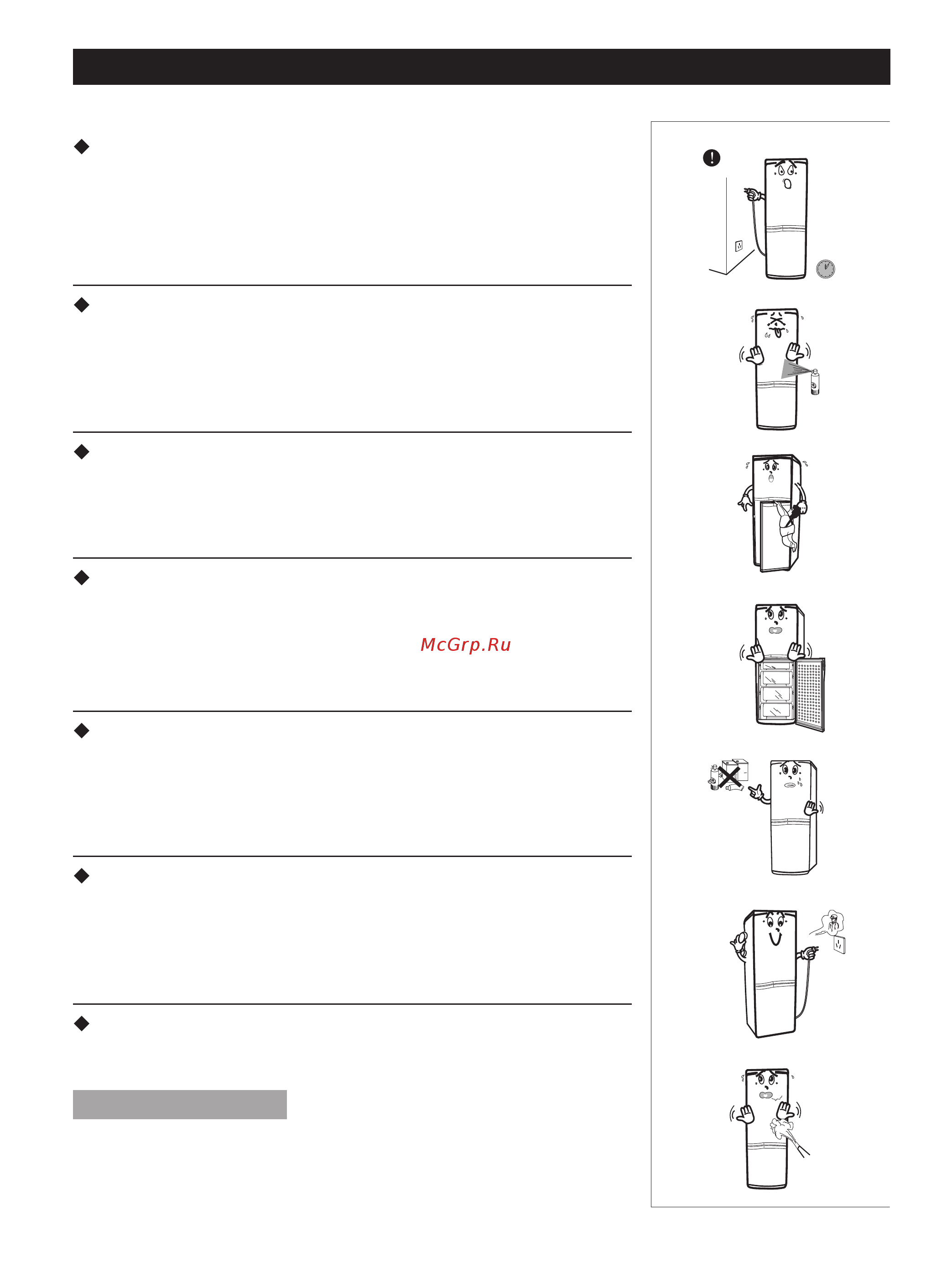 McGrp.Ru